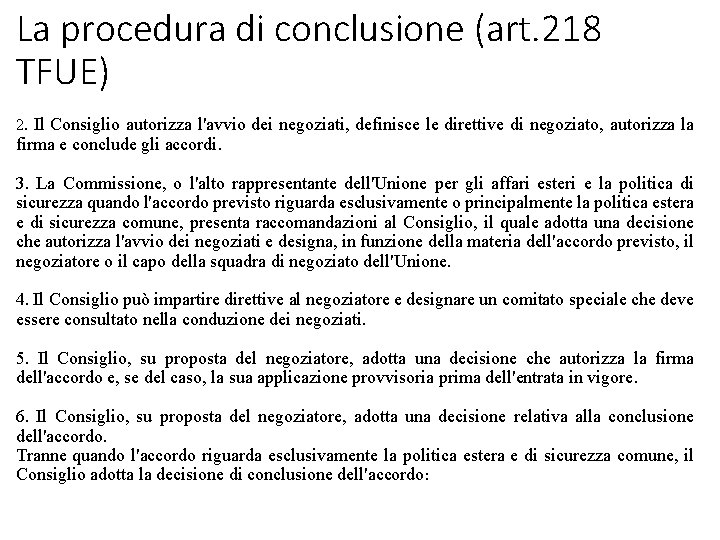 La procedura di conclusione (art.218 TFUE)

2. Il Consiglio autorizza l'avvio dei negoziati, definisce le direttive di negoziato, autorizza la firma e conclude gli accordi.

3. La Commissione, o l'alto rappresentante dell'Unione per gli affari esteri e la politica di sicurezza quando l'accordo previsto riguarda esclusivamente o principalmente la politica estera e di sicurezza comune, presenta raccomandazioni al Consiglio, il quale adotta una decisione che autorizza l'avvio dei negoziati e designa, in funzione della materia dell'accordo previsto, il negoziatore o il capo della squadra di negoziato dell'Unione.

4. Il Consiglio può impartire direttive al negoziatore e designare un comitato speciale che deve essere consultato nella conduzione dei negoziati.

5. Il Consiglio, su proposta del negoziatore, adotta una decisione che autorizza la firma dell'accordo e, se del caso, la sua applicazione provvisoria prima dell'entrata in vigore.

6. Il Consiglio, su proposta del negoziatore, adotta una decisione relativa alla conclusione dell'accordo.
Tranne quando l'accordo riguarda esclusivamente la politica estera e di sicurezza comune, il Consiglio adotta la decisione di conclusione dell'accordo: